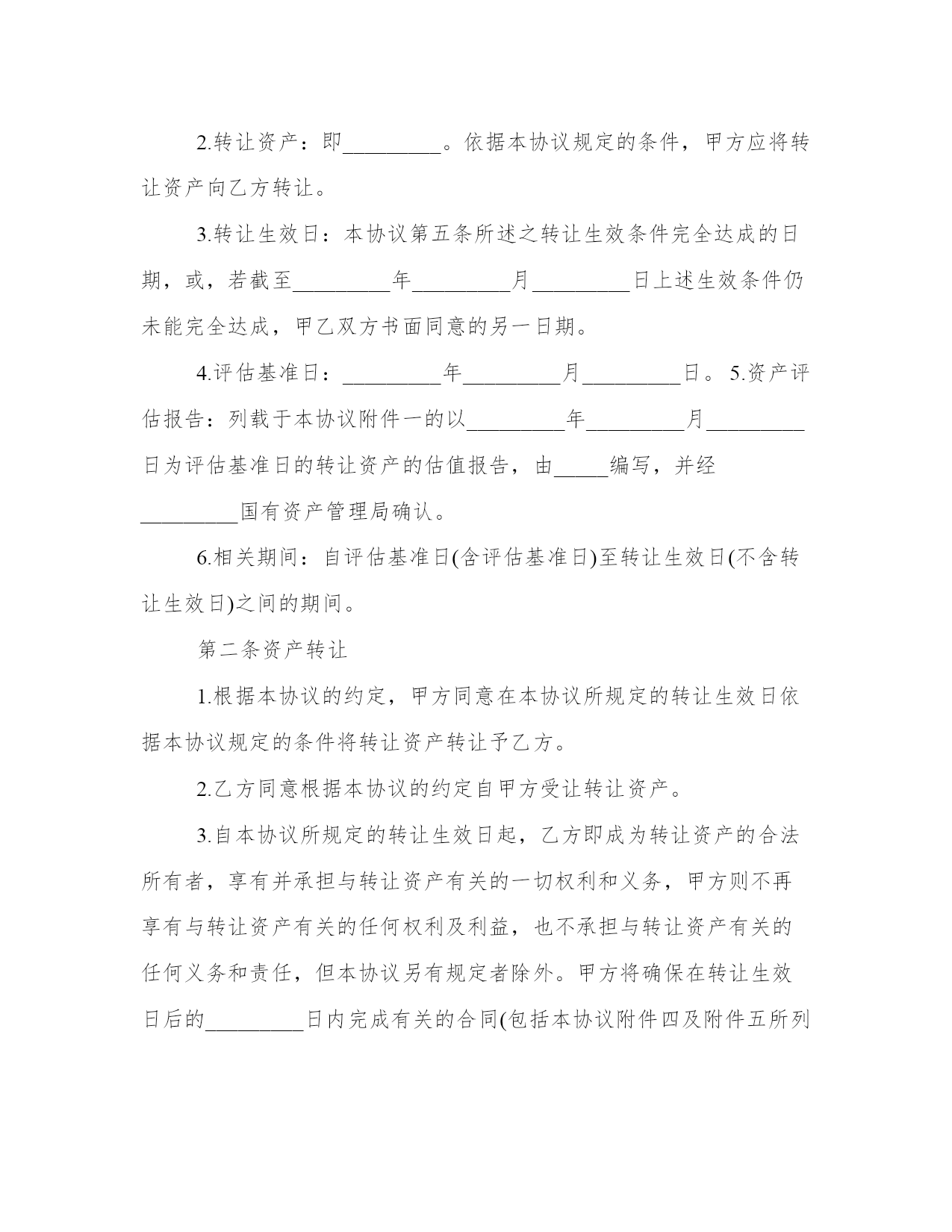 2.转让资产：即_________。依据本协议规定的条件，甲方应将转让资产向乙方转让。

3.转让生效日：本协议第五条所述之转让生效条件完全达成的日期，或，若截至_________年_________月_________日上述生效条件仍未能完全达成，甲乙双方书面同意的另一日期。

4.评估基准日：_________年_________月_________日。5.资产评估报告：列载于本协议附件一的以_________年_________月_________日为评估基准日的转让资产的估值报告，由_____编写，并经_________国有资产管理局确认。

6.相关期间：自评估基准日(含评估基准日)至转让生效日(不含转让生效日)之间的期间。

第二条资产转让

1.根据本协议的约定，甲方同意在本协议所规定的转让生效日依据本协议规定的条件将转让资产转让予乙方。

2.乙方同意根据本协议的约定自甲方受让转让资产。

3.自本协议所规定的转让生效日起，乙方即成为转让资产的合法所有者，享有并承担与转让资产有关的一切权利和义务，甲方则不再享有与转让资产有关的任何权利及利益，也不承担与转让资产有关的任何义务和责任，但本协议另有规定者除外。甲方将确保在转让生效日后的_________日内完成有关的合同(包括本协议附件四及附件五所列